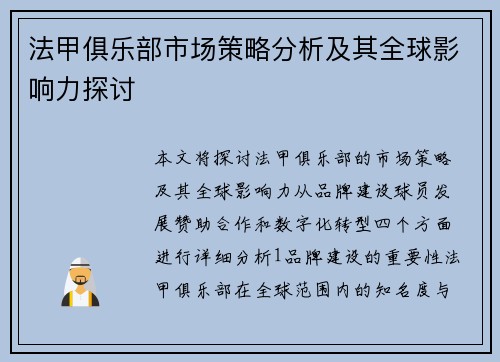 法甲俱乐部市场策略分析及其全球影响力探讨

本文将探讨法甲俱乐部的市场策略及其全球影响力从品牌建设球员发展赞助合作和数字化转型四个方面进行详细分析1品牌建设的重要性法甲俱乐部在全球范围内的知名度与